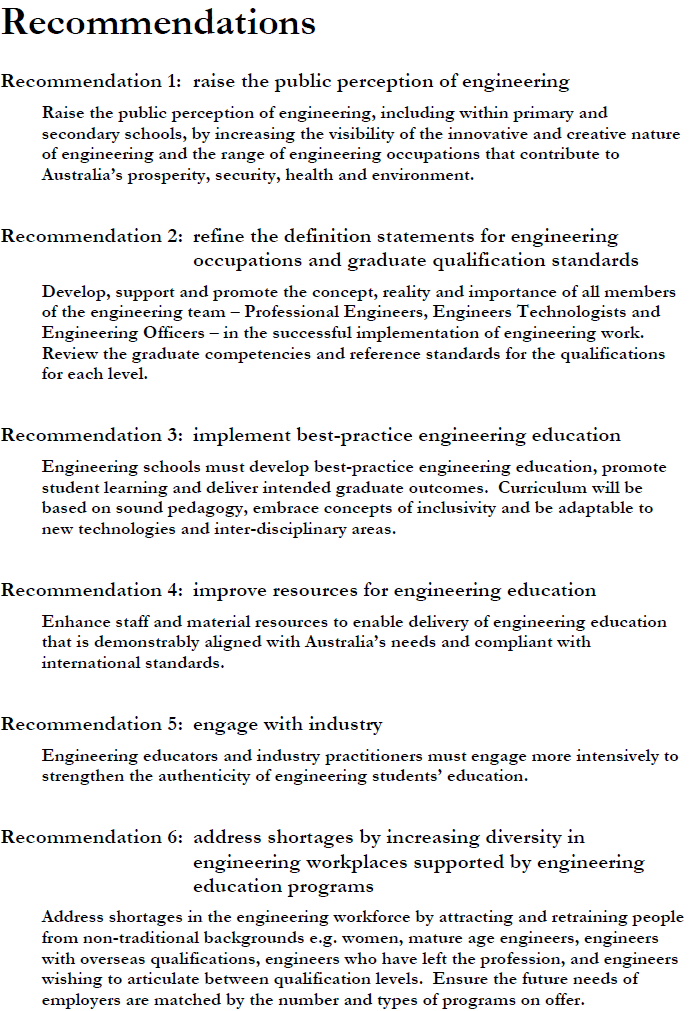 Recommendations

Recommendation 1: raise the public perception of engineering

Raise the public perception of engineering, including within primary and secondary schools, by increasing the visibility of the innovative and creative nature of engineering and the range of engineering occupations that contribute to Australia's prosperity, security, health and environment.

Recommendation 2: refine the definition statements for engineering occupations and graduate qualification standards

Develop, support and promote the concept, reality and importance of all members of the engineering team – Professional Engineers, Engineers Technologists and Engineering Officers – in the successful implementation of engineering work. Review the graduate competencies and reference standards for the qualifications for each level.

Recommendation 3: implement best-practice engineering education

Engineering schools must develop best-practice engineering education, promote student learning and deliver intended graduate outcomes. Curriculum will be based on sound pedagogy, embrace concepts of inclusivity and be adaptable to new technologies and inter-disciplinary areas.

Recommendation 4: improve resources for engineering education

Enhance staff and material resources to enable delivery of engineering education that is demonstrably aligned with Australia's needs and compliant with international standards.

Recommendation 5: engage with industry

Engineering educators and industry practitioners must engage more intensively to strengthen the authenticity of engineering students' education.

Recommendation 6: address shortages by increasing diversity in engineering workplaces supported by engineering education programs

Address shortages in the engineering workforce by attracting and retraining people from non-traditional backgrounds e.g. women, mature age engineers, engineers with overseas qualifications, engineers who have left the profession, and engineers wishing to articulate between qualification levels. Ensure the future needs of employers are matched by the number and types of programs on offer.